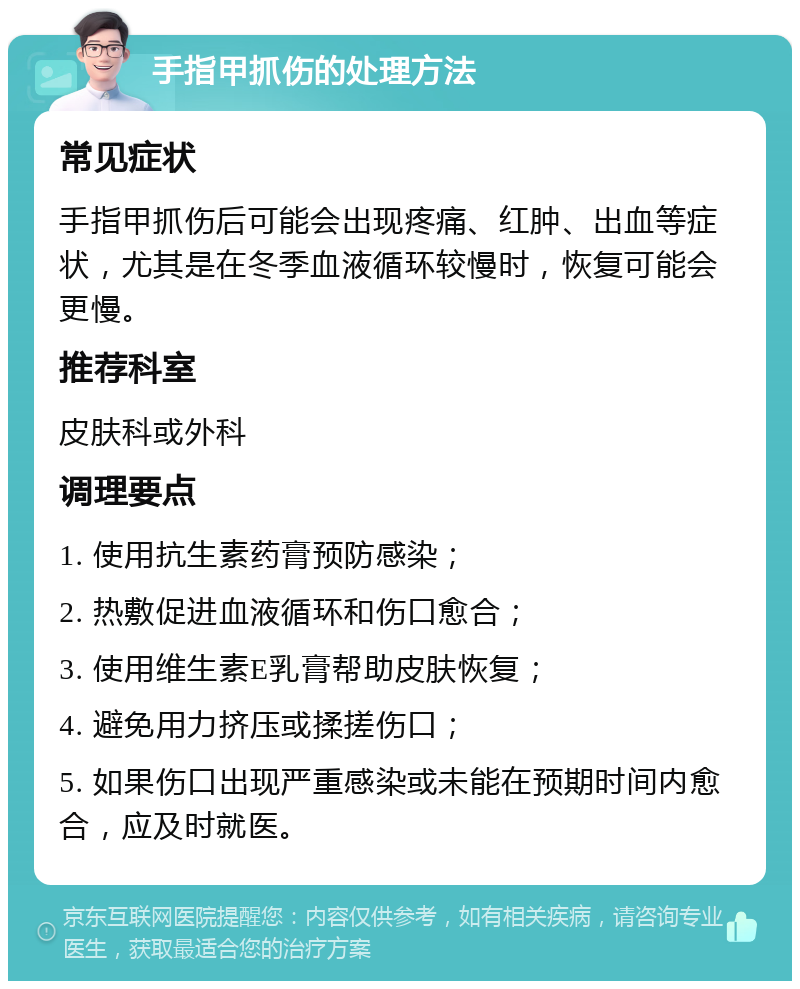 手指甲抓伤的处理方法

常见症状

手指甲抓伤后可能会出现疼痛、红肿、出血等症状，尤其是在冬季血液循环较慢时，恢复可能会更慢。

推荐科室

皮肤科或外科

调理要点

1. 使用抗生素药膏预防感染；

2. 热敷促进血液循环和伤口愈合；

3. 使用维生素E乳膏帮助皮肤恢复；

4. 避免用力挤压或揉搓伤口；

5. 如果伤口出现严重感染或未能在预期时间内愈合，应及时就医。

京东互联网医院提醒您：内容仅供参考，如有相关疾病，请咨询专业医生，获取最适合您的治疗方案